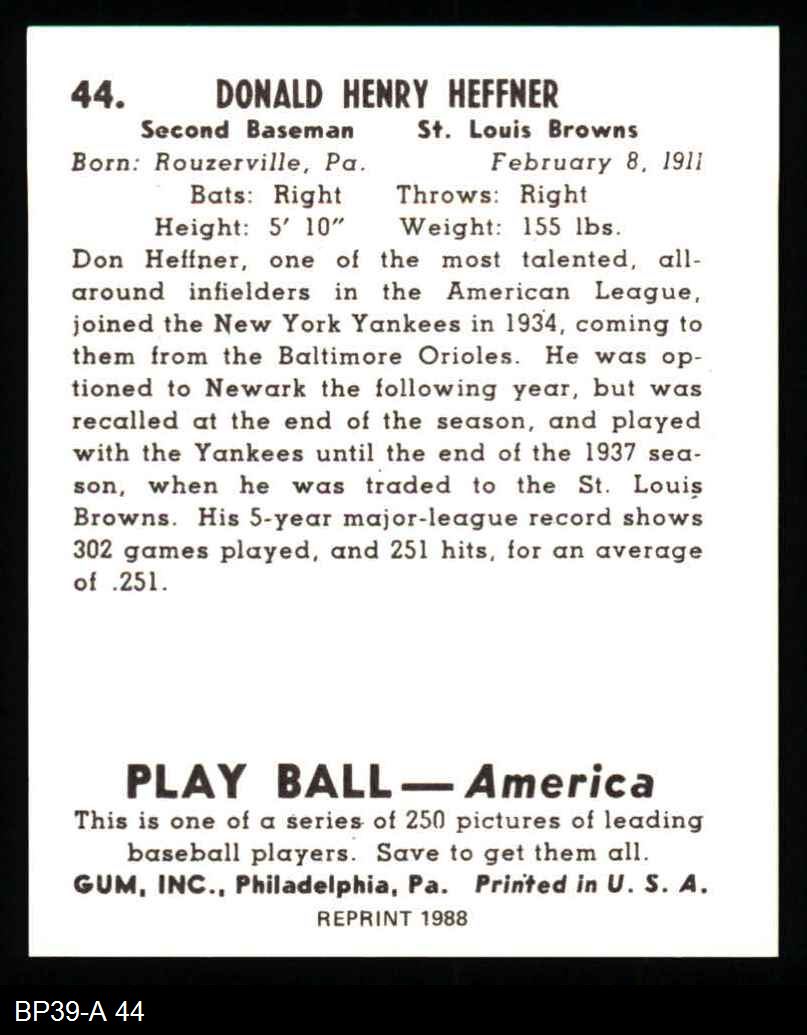 44. DONALD HENRY HEFFNER

Second Baseman St. Louis Browns
Born: Rouzerville, Pa. February 8, 1911
Bats: Right Throws: Right
Height: 5' 10" Weight: 155 lbs.

Don Heffner, one of the most talented, all-around infielders in the American League, joined the New York Yankees in 1934, coming to them from the Baltimore Orioles. He was optioned to Newark the following year, but was recalled at the end of the season, and played with the Yankees until the end of the 1937 season, when he was traded to the St. Louis Browns. His 5-year major-league record shows 302 games played, and 251 hits, for an average of .251.

PLAY BALL — America
This is one of a series of 250 pictures of leading baseball players. Save to get them all.
GUM, INC., Philadelphia, Pa. Printed in U. S. A.
REPRINT 1988

BP39-A 44